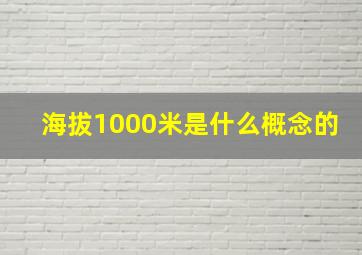 海拔1000米是什么概念的